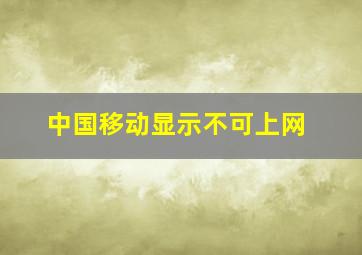 中国移动显示不可上网